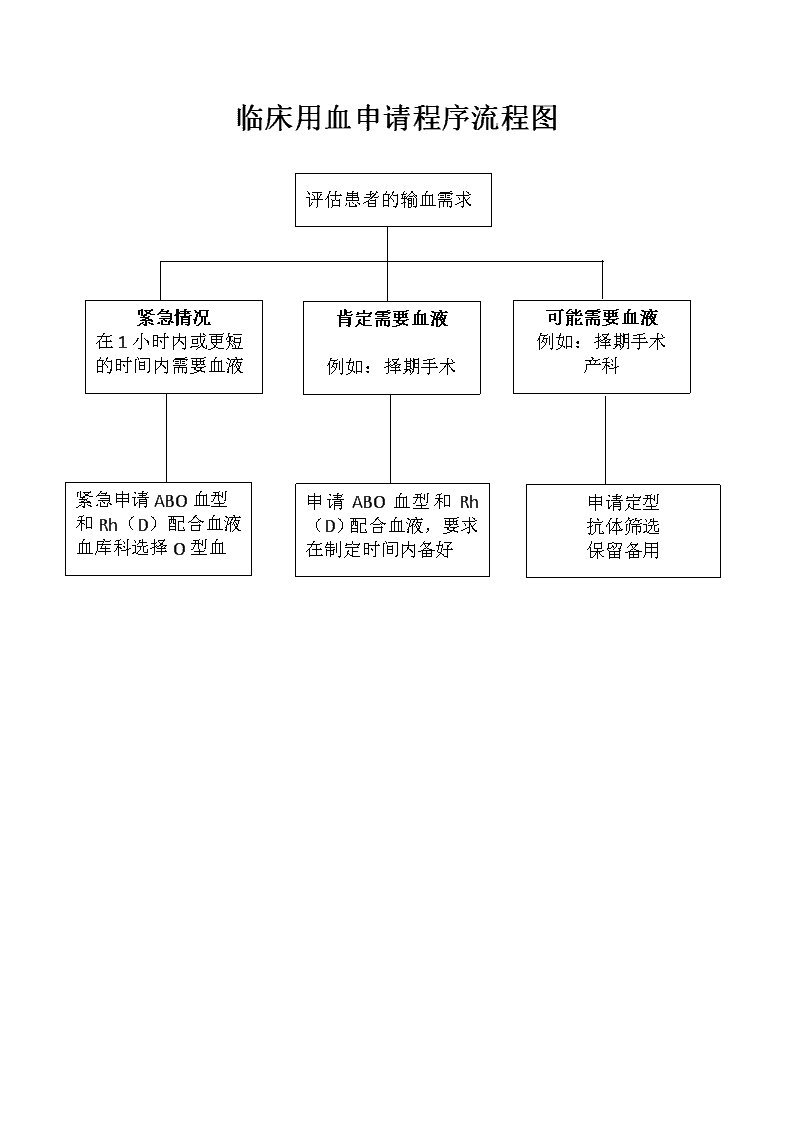 临床用血申请程序流程图

评估患者的输血需求

紧急情况
在 1 小时内或更短的时间内需要血液

肯定需要血液
例如：择期手术

可能需要血液
例如：择期手术
产科

紧急申请 ABO 血型和 Rh（D）配合血液
血库科选择 O 型血

申请 ABO 血型和 Rh（D）配合血液，要求在制定时间内备好

申请定型
抗体筛选
保留备用